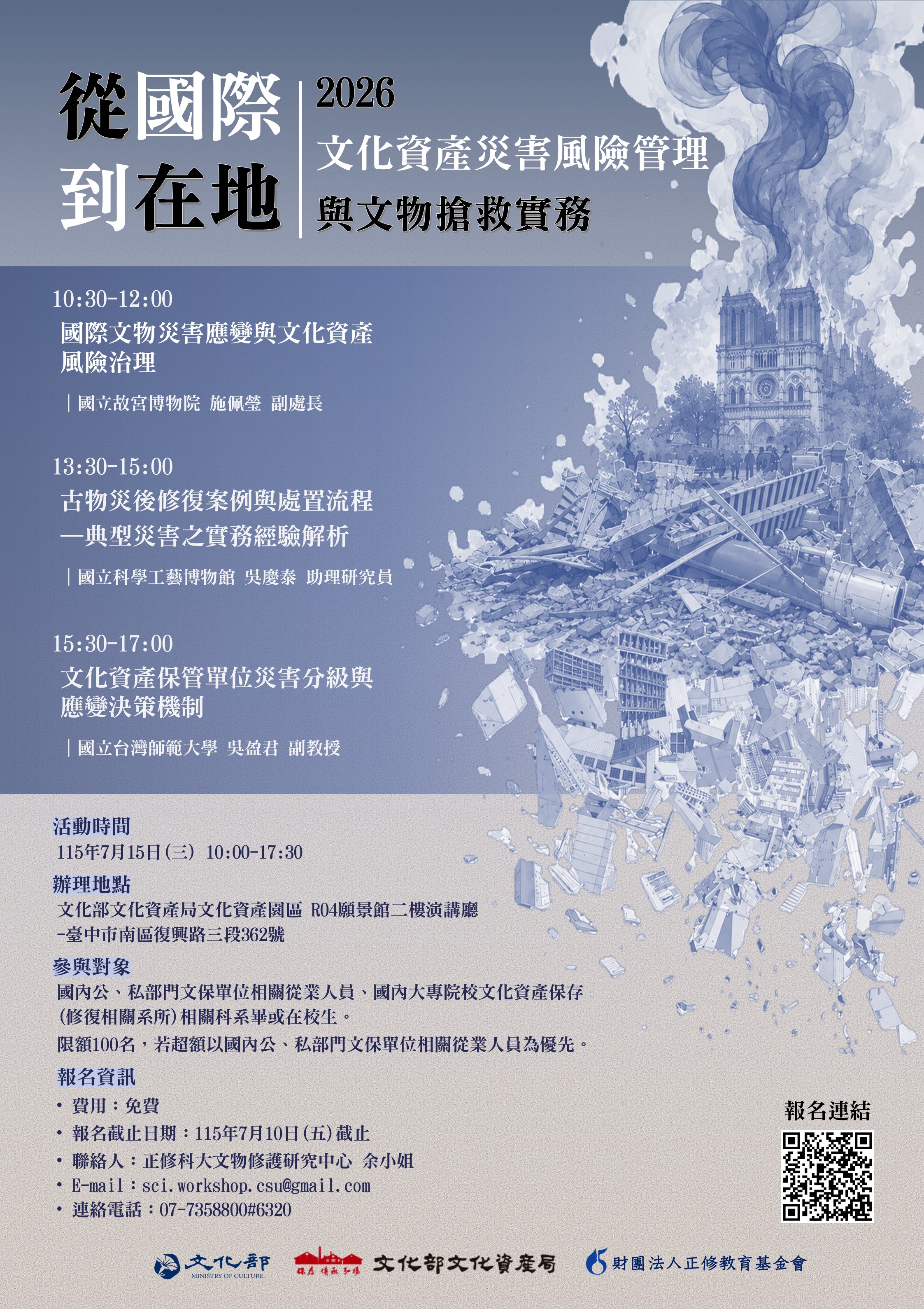 從國際
到在地

2026
文化資產災害風險管理
與文物搶救實務

10:30-12:00
國際文物災害應變與文化資產風險治理

｜國立故宮博物院 施佩瑩 副處長

13:30-15:00
古物災後修復案例與處置流程
—典型災害之實務經驗解析

｜國立科學工藝博物館 吳慶泰 助理研究員

15:30-17:00
文化資產保管單位災害分級與應變決策機制

｜國立台灣師範大學 吳盈君 副教授

活動時間
115年7月15日(三) 10:00-17:30

辦理地點
文化部文化資產局文化資產園區 R04願景館二樓演講廳
-臺中市南區復興路三段362號

參與對象
國內公、私部門文保單位相關從業人員、國內大專院校文化資產保存(修復相關系所)相關科系畢或在校生。
限額100名，若超額以國內公、私部門文保單位相關從業人員為優先。

報名資訊
• 費用：免費
• 報名截止日期：115年7月10日(五)截止
• 聯絡人：正修科大文物修護研究中心 余小姐
• E-mail：sci.workshop.csu@gmail.com
• 連絡電話：07-7358800#6320

報名連結

文化部 MINISTRY OF CULTURE
保存 傳承 弘揚 文化部文化資產局
財團法人正修教育基金會